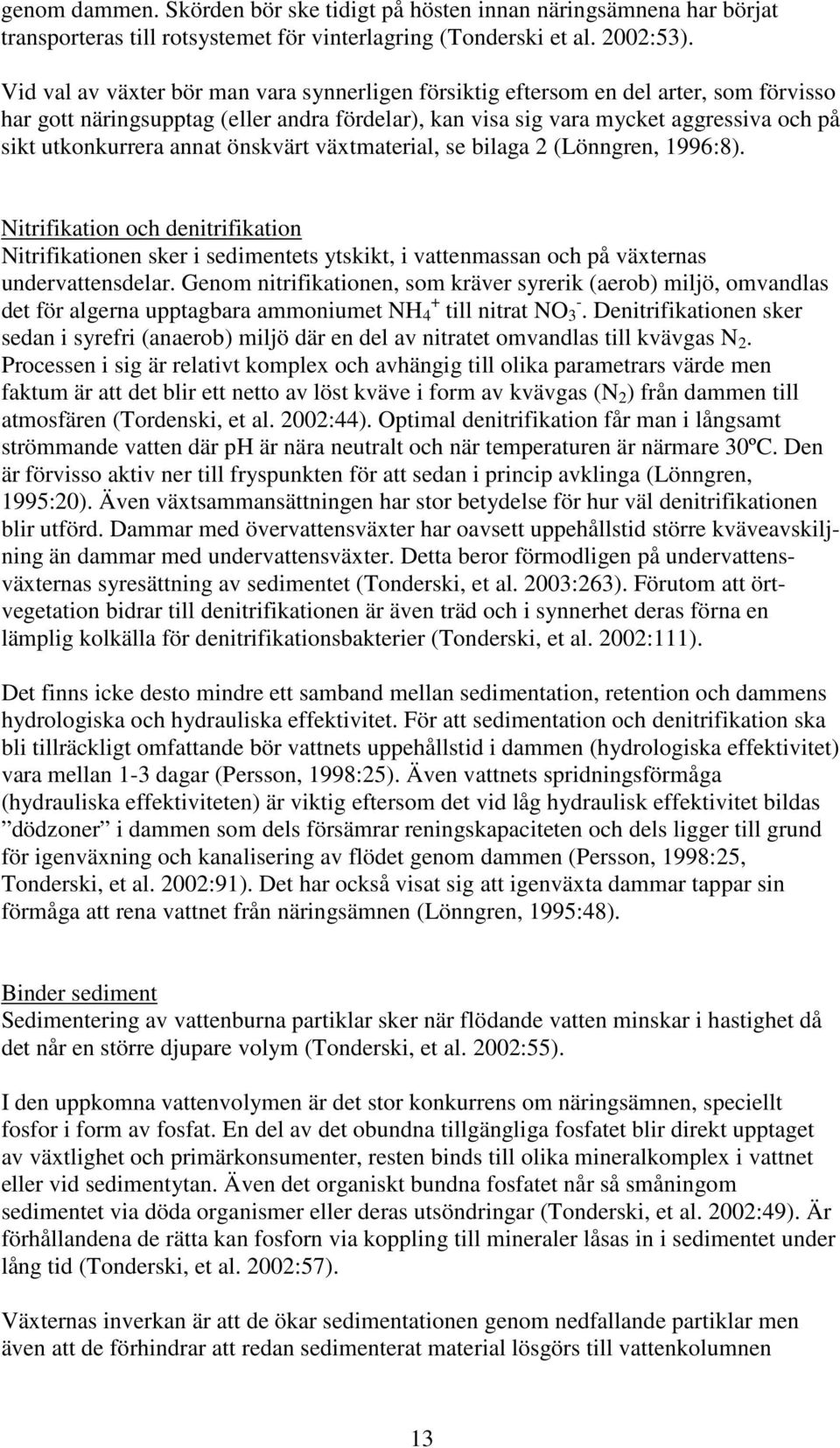 genom dammen. Skörden bör ske tidigt på hösten innan näringsämnena har börjat transporteras till rotsystemet för vinterlagring (Tonderski et al. 2002:53).

Vid val av växter bör man vara synnerligen försiktig eftersom en del arter, som förvisso har gott näringsupptag (eller andra fördelar), kan visa sig vara mycket aggressiva och på sikt utkonkurrera annat önskvärt växtmaterial, se bilaga 2 (Lönngren, 1996:8).

Nitrifikation och denitrifikation
Nitrifikationen sker i sedimentets ytskikt, i vattenmassan och på växternas undervattensdelar. Genom nitrifikationen, som kräver syrerik (aerob) miljö, omvandlas det för algerna upptagbara ammoniumet $NH_4^+$ till nitrat $NO_3^-$. Denitrifikationen sker sedan i syrefri (anaerob) miljö där en del av nitratet omvandlas till kvävgas $N_2$. Processen i sig är relativt komplex och avhängig till olika parametrars värde men faktum är att det blir ett netto av löst kväve i form av kvävgas ($N_2$) från dammen till atmosfären (Tordenski, et al. 2002:44). Optimal denitrifikation får man i långsamt strömmande vatten där ph är nära neutralt och när temperaturen är närmare 30ºC. Den är förvisso aktiv ner till fryspunkten för att sedan i princip avklinga (Lönngren, 1995:20). Även växtsammansättningen har stor betydelse för hur väl denitrifikationen blir utförd. Dammar med övervattensväxter har oavsett uppehållstid större kväveavskiljning än dammar med undervattensväxter. Detta beror förmodligen på undervattensväxternas syresättning av sedimentet (Tonderski, et al. 2003:263). Förutom att örtvegetation bidrar till denitrifikationen är även träd och i synnerhet deras förna en lämplig kolkälla för denitrifikationsbakterier (Tonderski, et al. 2002:111).

Det finns icke desto mindre ett samband mellan sedimentation, retention och dammens hydrologiska och hydrauliska effektivitet. För att sedimentation och denitrifikation ska bli tillräckligt omfattande bör vattnets uppehållstid i dammen (hydrologiska effektivitet) vara mellan 1-3 dagar (Persson, 1998:25). Även vattnets spridningsförmåga (hydrauliska effektiviteten) är viktig eftersom det vid låg hydraulisk effektivitet bildas ”dödzoner” i dammen som dels försämrar reningskapaciteten och dels ligger till grund för igenväxning och kanalisering av flödet genom dammen (Persson, 1998:25, Tonderski, et al. 2002:91). Det har också visat sig att igenväxta dammar tappar sin förmåga att rena vattnet från näringsämnen (Lönngren, 1995:48).

Binder sediment
Sedimentering av vattenburna partiklar sker när flödande vatten minskar i hastighet då det når en större djupare volym (Tonderski, et al. 2002:55).

I den uppkomna vattenvolymen är det stor konkurrens om näringsämnen, speciellt fosfor i form av fosfat. En del av det obundna tillgängliga fosfatet blir direkt upptaget av växtlighet och primärkonsumenter, resten binds till olika mineralkomplex i vattnet eller vid sedimentytan. Även det organiskt bundna fosfatet når så småningom sedimentet via döda organismer eller deras utsöndringar (Tonderski, et al. 2002:49). Är förhållandena de rätta kan fosforn via koppling till mineraler låsas in i sedimentet under lång tid (Tonderski, et al. 2002:57).

Växternas inverkan är att de ökar sedimentationen genom nedfallande partiklar men även att de förhindrar att redan sedimenterat material lösgörs till vattenkolumnen

13